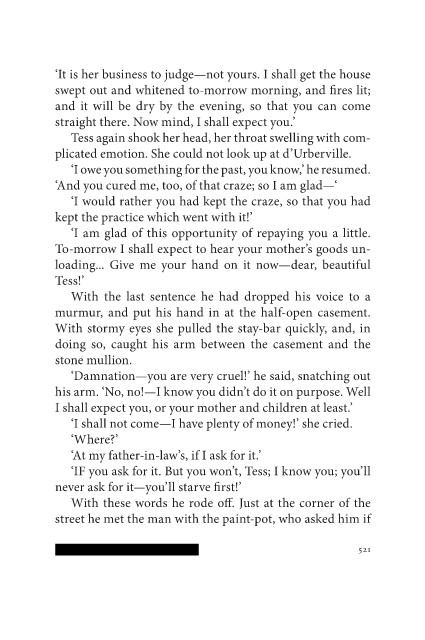 'It is her business to judge—not yours. I shall get the house swept out and whitened to-morrow morning, and fires lit; and it will be dry by the evening, so that you can come straight there. Now mind, I shall expect you.'

Tess again shook her head, her throat swelling with complicated emotion. She could not look up at d'Urberville.

'I owe you something for the past, you know,' he resumed. 'And you cured me, too, of that craze; so I am glad—'

'I would rather you had kept the craze, so that you had kept the practice which went with it!'

'I am glad of this opportunity of repaying you a little. To-morrow I shall expect to hear your mother's goods unloading... Give me your hand on it now—dear, beautiful Tess!'

With the last sentence he had dropped his voice to a murmur, and put his hand in at the half-open casement. With stormy eyes she pulled the stay-bar quickly, and, in doing so, caught his arm between the casement and the stone mullion.

'Damnation—you are very cruel!' he said, snatching out his arm. 'No, no!—I know you didn't do it on purpose. Well I shall expect you, or your mother and children at least.'

'I shall not come—I have plenty of money!' she cried.

'Where?'

'At my father-in-law's, if I ask for it.'

'IF you ask for it. But you won't, Tess; I know you; you'll never ask for it—you'll starve first!'

With these words he rode off. Just at the corner of the street he met the man with the paint-pot, who asked him if

521